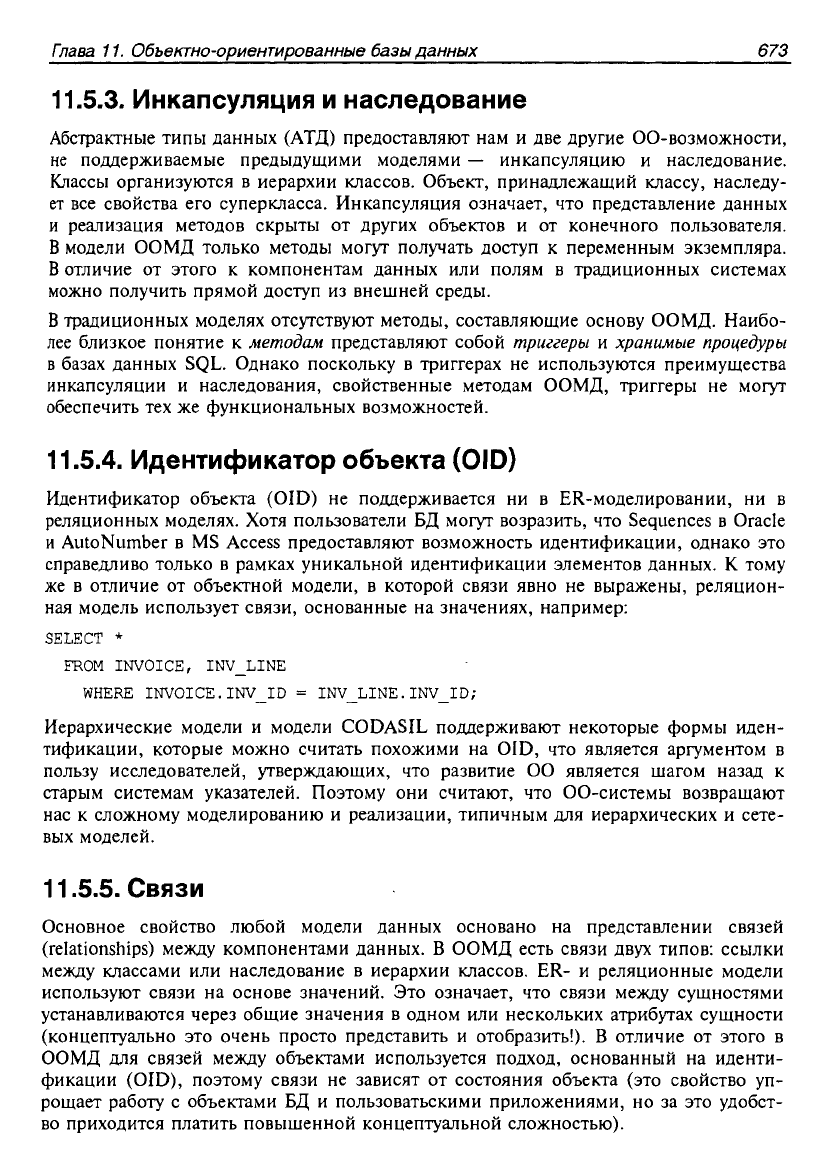 Глава 11. Объектно-ориентированные базы данных 673

11.5.3. Инкапсуляция и наследование

Абстрактные типы данных (АТД) предоставляют нам и две другие ОО-возможности, не поддерживаемые предыдущими моделями — инкапсуляцию и наследование. Классы организуются в иерархии классов. Объект, принадлежащий классу, наследует все свойства его суперкласса. Инкапсуляция означает, что представление данных и реализация методов скрыты от других объектов и от конечного пользователя. В модели ООМД только методы могут получать доступ к переменным экземпляра. В отличие от этого к компонентам данных или полям в традиционных системах можно получить прямой доступ из внешней среды.

В традиционных моделях отсутствуют методы, составляющие основу ООМД. Наиболее близкое понятие к методам представляют собой триггеры и хранимые процедуры в базах данных SQL. Однако поскольку в триггерах не используются преимущества инкапсуляции и наследования, свойственные методам ООМД, триггеры не могут обеспечить тех же функциональных возможностей.

11.5.4. Идентификатор объекта (OID)

Идентификатор объекта (OID) не поддерживается ни в ER-моделировании, ни в реляционных моделях. Хотя пользователи БД могут возразить, что Sequences в Oracle и AutoNumber в MS Access предоставляют возможность идентификации, однако это справедливо только в рамках уникальной идентификации элементов данных. К тому же в отличие от объектной модели, в которой связи явно не выражены, реляционная модель использует связи, основанные на значениях, например:

SELECT *
FROM INVOICE, INV_LINE
WHERE INVOICE.INV_ID = INV_LINE.INV_ID;

Иерархические модели и модели CODASIL поддерживают некоторые формы идентификации, которые можно считать похожими на OID, что является аргументом в пользу исследователей, утверждающих, что развитие ОО является шагом назад к старым системам указателей. Поэтому они считают, что ОО-системы возвращают нас к сложному моделированию и реализации, типичным для иерархических и сетевых моделей.

11.5.5. Связи

Основное свойство любой модели данных основано на представлении связей (relationships) между компонентами данных. В ООМД есть связи двух типов: ссылки между классами или наследование в иерархии классов. ER- и реляционные модели используют связи на основе значений. Это означает, что связи между сущностями устанавливаются через общие значения в одном или нескольких атрибутах сущности (концептуально это очень просто представить и отобразить!). В отличие от этого в ООМД для связей между объектами используется подход, основанный на идентификации (OID), поэтому связи не зависят от состояния объекта (это свойство упрощает работу с объектами БД и пользовательскими приложениями, но за это удобство приходится платить повышенной концептуальной сложностью).